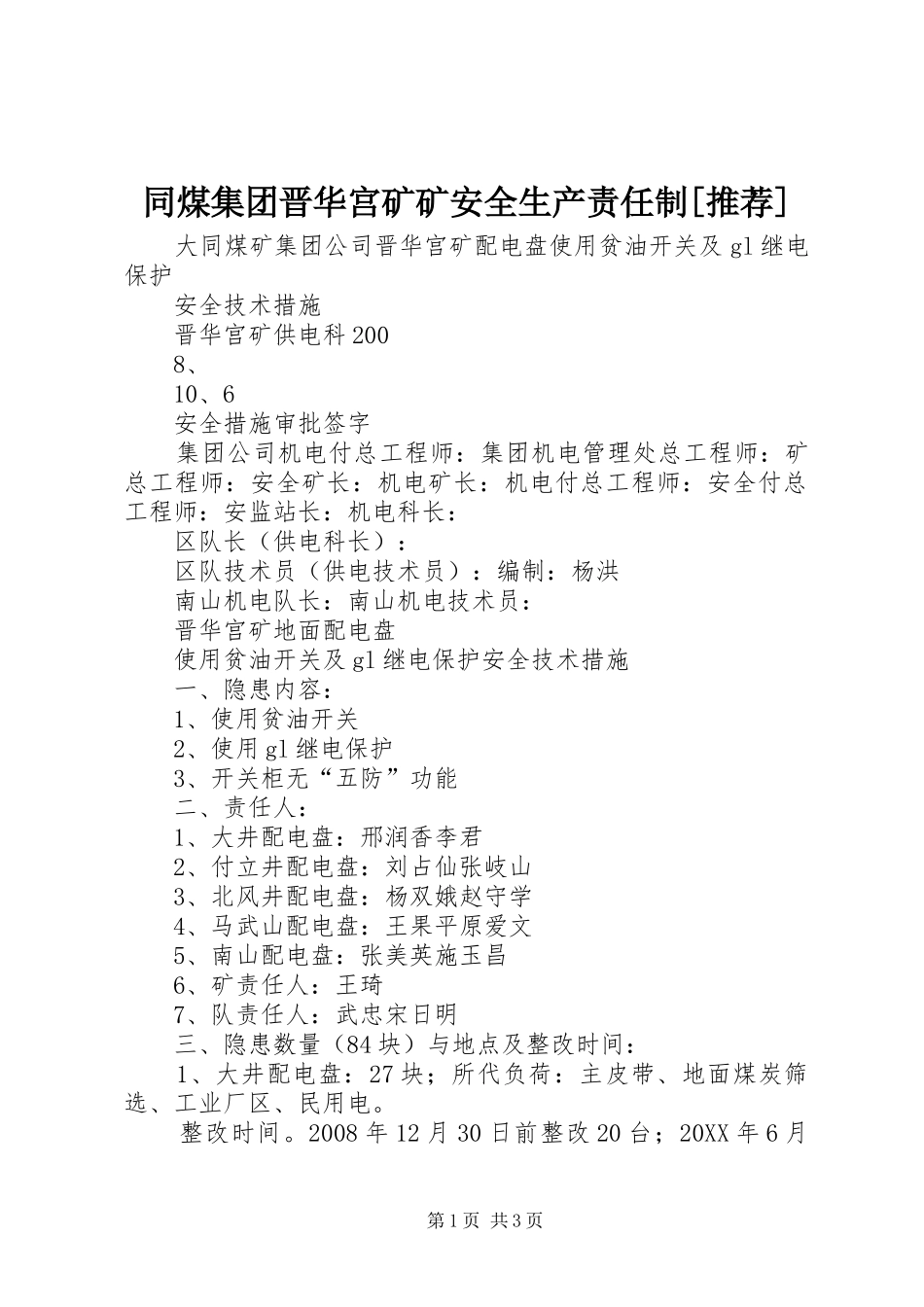 同煤集团晋华宫矿矿安全生产责任制[推荐]

大同煤矿集团公司晋华宫矿配电盘使用贫油开关及 gl 继电保护

安全技术措施

晋华宫矿供电科 200

8、

10、6

安全措施审批签字

集团公司机电付总工程师：集团机电管理处总工程师：矿总工程师：安全矿长：机电矿长：机电付总工程师：安全付总工程师：安监站长：机电科长：

区队长（供电科长）：

区队技术员（供电技术员）：编制：杨洪

南山机电队长：南山机电技术员：

晋华宫矿地面配电盘

使用贫油开关及 gl 继电保护安全技术措施

一、隐患内容：

1、使用贫油开关

2、使用 gl 继电保护

3、开关柜无“五防”功能

二、责任人：

1、大井配电盘：邢润香李君

2、付立井配电盘：刘占仙张岐山

3、北风井配电盘：杨双娥赵守学

4、马武山配电盘：王果平原爱文

5、南山配电盘：张美英施玉昌

6、矿责任人：王琦

7、队责任人：武忠宋日明

三、隐患数量（84 块）与地点及整改时间：

1、大井配电盘：27 块；所代负荷：主皮带、地面煤炭筛选、工业厂区、民用电。

整改时间。2008 年 12 月 30 日前整改 20 台；20XX 年 6 月

第 1 页 共 3 页